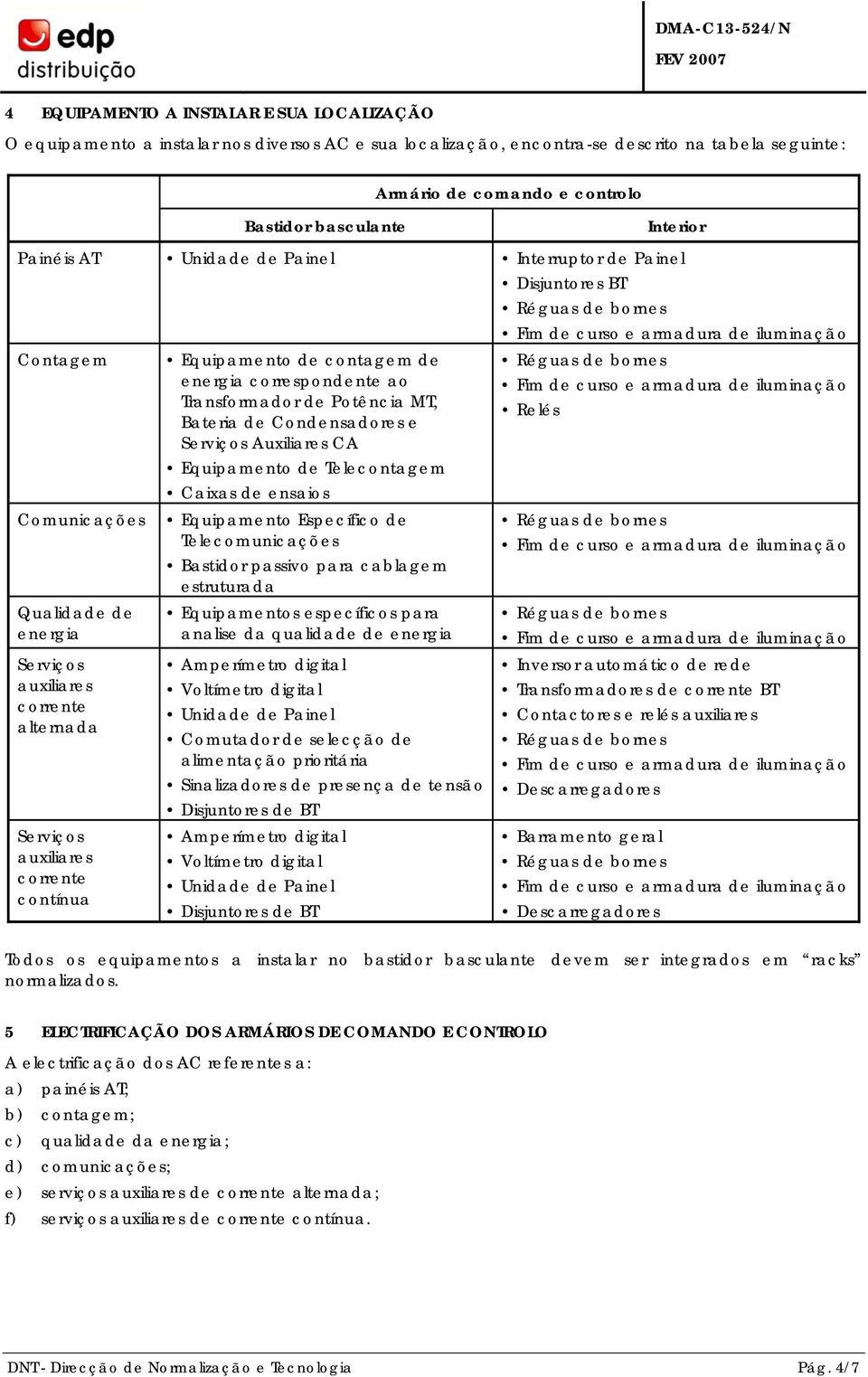 edp
distribuição

DMA-C13-524/N

FEV 2007

4 EQUIPAMENTO A INSTALAR E SUA LOCALIZAÇÃO

O equipamento a instalar nos diversos AC e sua localização, encontra-se descrito na tabela seguinte:

| | Armário de comando e controlo | |
|---|---|---|
| | Bastidor basculante | Interior |
| Painéis AT | • Unidade de Painel | • Interruptor de Painel • Disjuntores BT • Réguas de bornes • Fim de curso e armadura de iluminação |
| Contagem | • Equipamento de contagem de energia correspondente ao Transformador de Potência MT, Bateria de Condensadores e Serviços Auxiliares CA • Equipamento de Telecontagem • Caixas de ensaios | • Réguas de bornes • Fim de curso e armadura de iluminação • Relés |
| Comunicações | • Equipamento Específico de Telecomunicações • Bastidor passivo para cablagem estruturada | • Réguas de bornes • Fim de curso e armadura de iluminação |
| Qualidade de energia | • Equipamentos específicos para analise da qualidade de energia | • Réguas de bornes • Fim de curso e armadura de iluminação |
| Serviços auxiliares corrente alternada | • Amperímetro digital • Voltímetro digital • Unidade de Painel • Comutador de selecção de alimentação prioritária • Sinalizadores de presença de tensão • Disjuntores de BT | • Inversor automático de rede • Transformadores de corrente BT • Contactores e relés auxiliares • Réguas de bornes • Fim de curso e armadura de iluminação • Descarregadores |
| Serviços auxiliares corrente contínua | • Amperímetro digital • Voltímetro digital • Unidade de Painel • Disjuntores de BT | • Barramento geral • Réguas de bornes • Fim de curso e armadura de iluminação • Descarregadores |

Todos os equipamentos a instalar no bastidor basculante devem ser integrados em “racks” normalizados.

5 ELECTRIFICAÇÃO DOS ARMÁRIOS DE COMANDO E CONTROLO

A electrificação dos AC referentes a:
a) painéis AT;
b) contagem;
c) qualidade da energia;
d) comunicações;
e) serviços auxiliares de corrente alternada;
f) serviços auxiliares de corrente contínua.

DNT- Direcção de Normalização e Tecnologia

Pág. 4/7